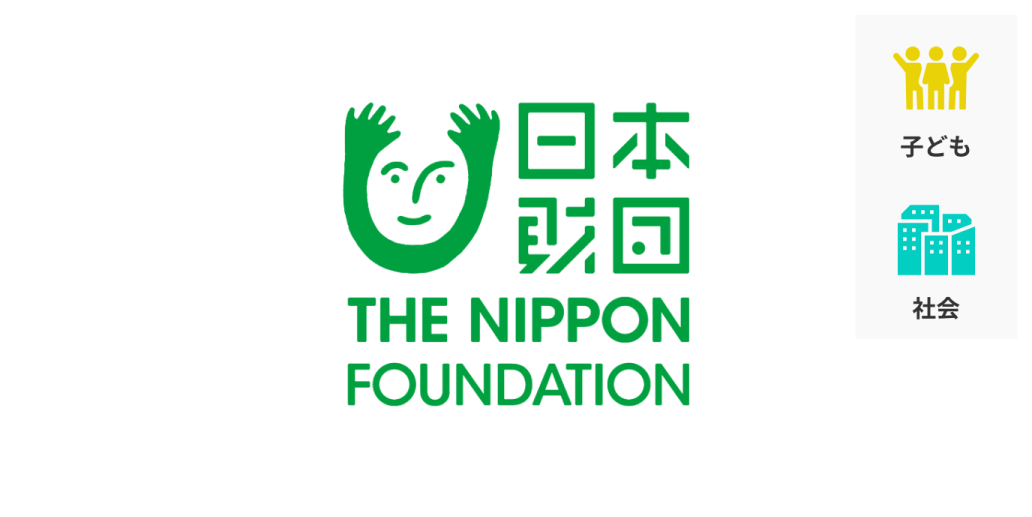 日本財団
THE NIPPON FOUNDATION

子ども

社会